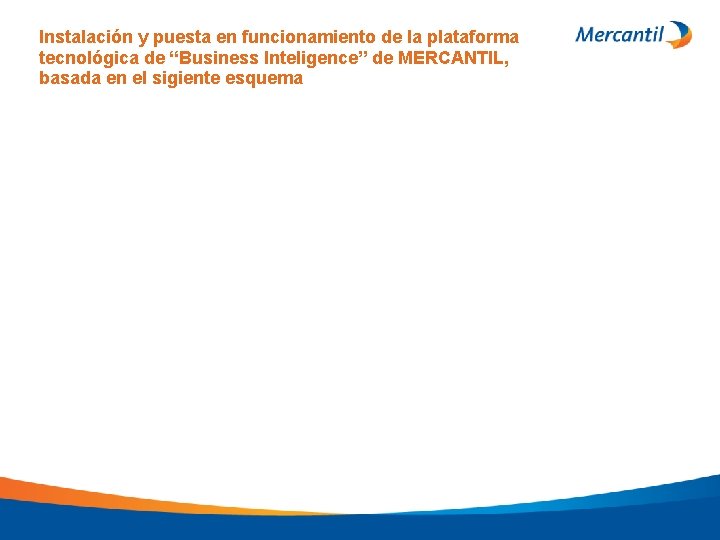 Instalación y puesta en funcionamiento de la plataforma tecnológica de "Business Inteligence" de MERCANTIL, basada en el sigiente esquema

Mercantil